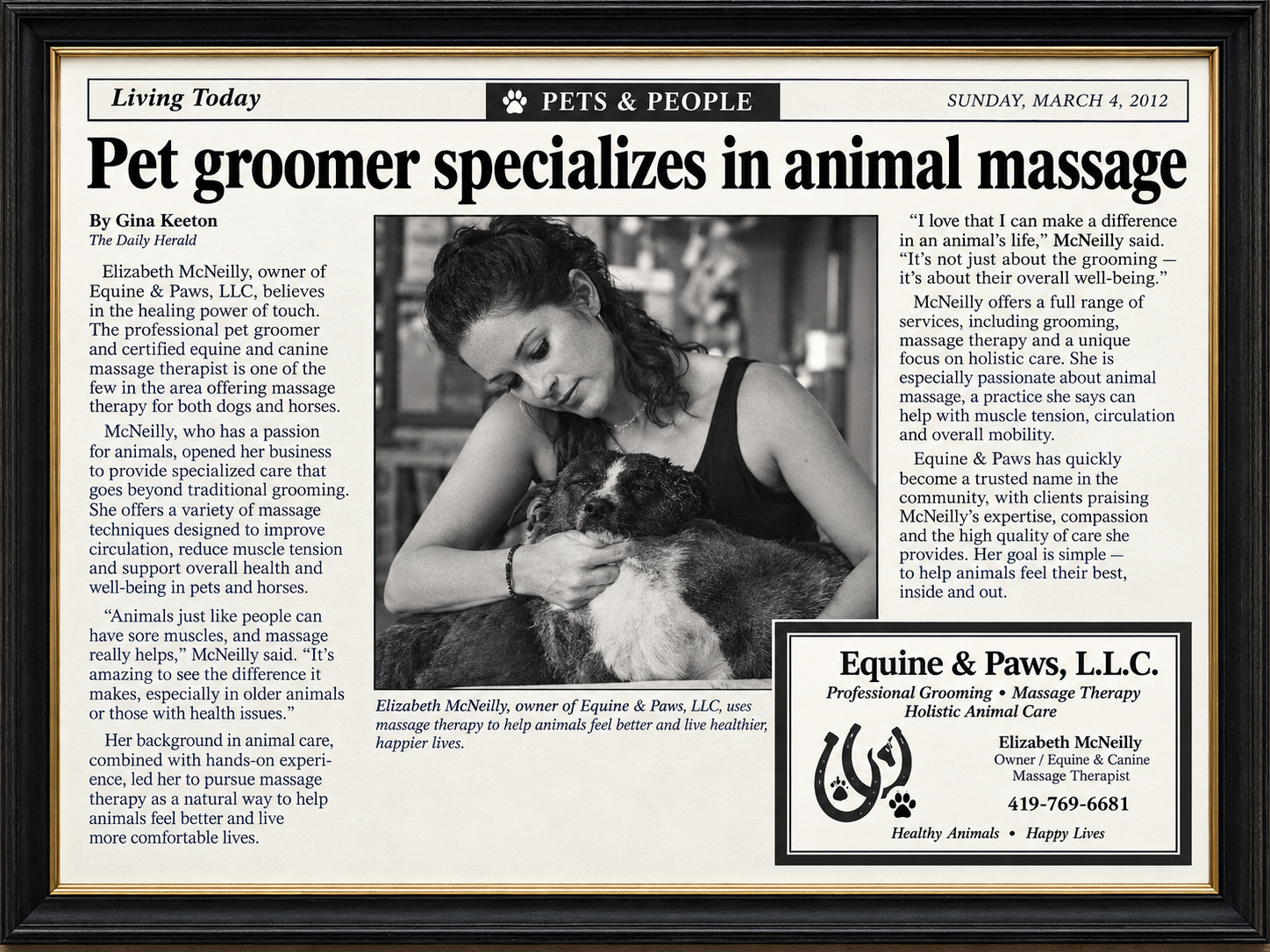 Living Today

PETS & PEOPLE

SUNDAY, MARCH 4, 2012

Pet groomer specializes in animal massage

By Gina Keeton
The Daily Herald

Elizabeth McNeilly, owner of Equine & Paws, LLC, believes in the healing power of touch. The professional pet groomer and certified equine and canine massage therapist is one of the few in the area offering massage therapy for both dogs and horses.

McNeilly, who has a passion for animals, opened her business to provide specialized care that goes beyond traditional grooming. She offers a variety of massage techniques designed to improve circulation, reduce muscle tension and support overall health and well-being in pets and horses.

"Animals just like people can have sore muscles, and massage really helps," McNeilly said. "It's amazing to see the difference it makes, especially in older animals or those with health issues."

Her background in animal care, combined with hands-on experience, led her to pursue massage therapy as a natural way to help animals feel better and live more comfortable lives.

Elizabeth McNeilly, owner of Equine & Paws, LLC, uses massage therapy to help animals feel better and live healthier, happier lives.

"I love that I can make a difference in an animal's life," McNeilly said. "It's not just about the grooming — it's about their overall well-being."

McNeilly offers a full range of services, including grooming, massage therapy and a unique focus on holistic care. She is especially passionate about animal massage, a practice she says can help with muscle tension, circulation and overall mobility.

Equine & Paws has quickly become a trusted name in the community, with clients praising McNeilly's expertise, compassion and the high quality of care she provides. Her goal is simple — to help animals feel their best, inside and out.

Equine & Paws, L.L.C.
Professional Grooming • Massage Therapy
Holistic Animal Care

Elizabeth McNeilly
Owner / Equine & Canine Massage Therapist

419-769-6681

Healthy Animals • Happy Lives